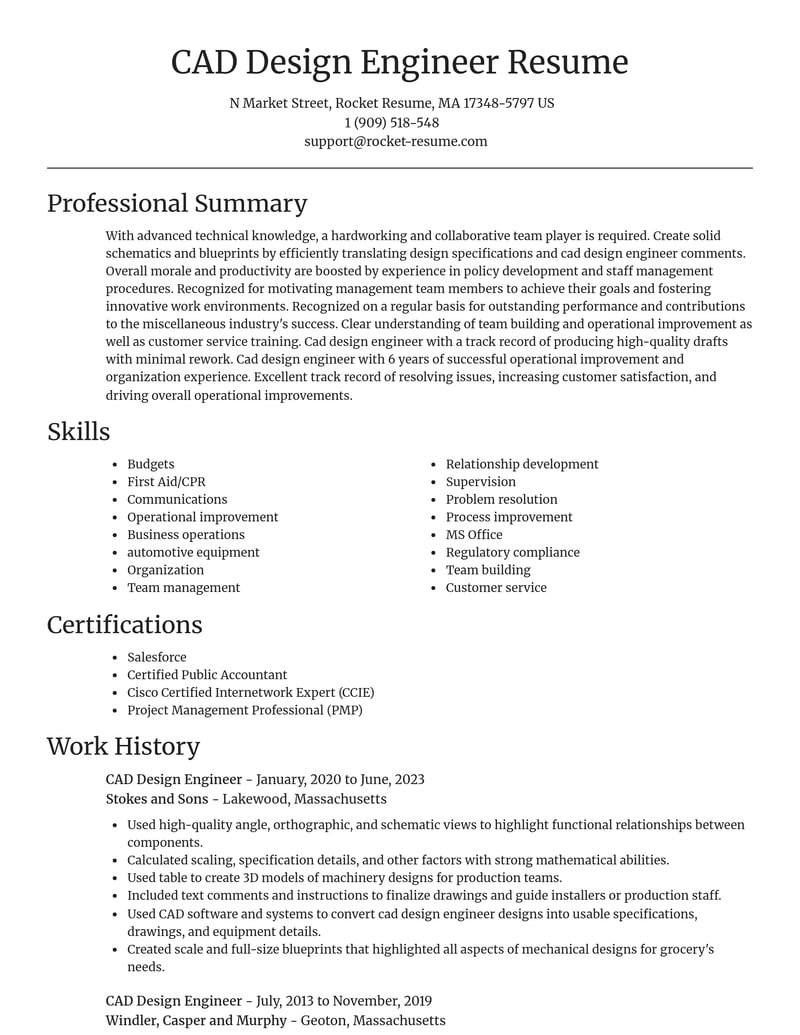 CAD Design Engineer Resume

N Market Street, Rocket Resume, MA 17348-5797 US
1 (909) 518-548
support@rocket-resume.com

Professional Summary

With advanced technical knowledge, a hardworking and collaborative team player is required. Create solid schematics and blueprints by efficiently translating design specifications and cad design engineer comments. Overall morale and productivity are boosted by experience in policy development and staff management procedures. Recognized for motivating management team members to achieve their goals and fostering innovative work environments. Recognized on a regular basis for outstanding performance and contributions to the miscellaneous industry's success. Clear understanding of team building and operational improvement as well as customer service training. Cad design engineer with a track record of producing high-quality drafts with minimal rework. Cad design engineer with 6 years of successful operational improvement and organization experience. Excellent track record of resolving issues, increasing customer satisfaction, and driving overall operational improvements.

Skills

• Budgets
• First Aid/CPR
• Communications
• Operational improvement
• Business operations
• automotive equipment
• Organization
• Team management

• Relationship development
• Supervision
• Problem resolution
• Process improvement
• MS Office
• Regulatory compliance
• Team building
• Customer service

Certifications

• Salesforce
• Certified Public Accountant
• Cisco Certified Internetwork Expert (CCIE)
• Project Management Professional (PMP)

Work History

CAD Design Engineer - January, 2020 to June, 2023
Stokes and Sons - Lakewood, Massachusetts

• Used high-quality angle, orthographic, and schematic views to highlight functional relationships between components.
• Calculated scaling, specification details, and other factors with strong mathematical abilities.
• Used table to create 3D models of machinery designs for production teams.
• Included text comments and instructions to finalize drawings and guide installers or production staff.
• Used CAD software and systems to convert cad design engineer designs into usable specifications, drawings, and equipment details.
• Created scale and full-size blueprints that highlighted all aspects of mechanical designs for grocery's needs.

CAD Design Engineer - July, 2013 to November, 2019
Windler, Casper and Murphy - Geoton, Massachusetts